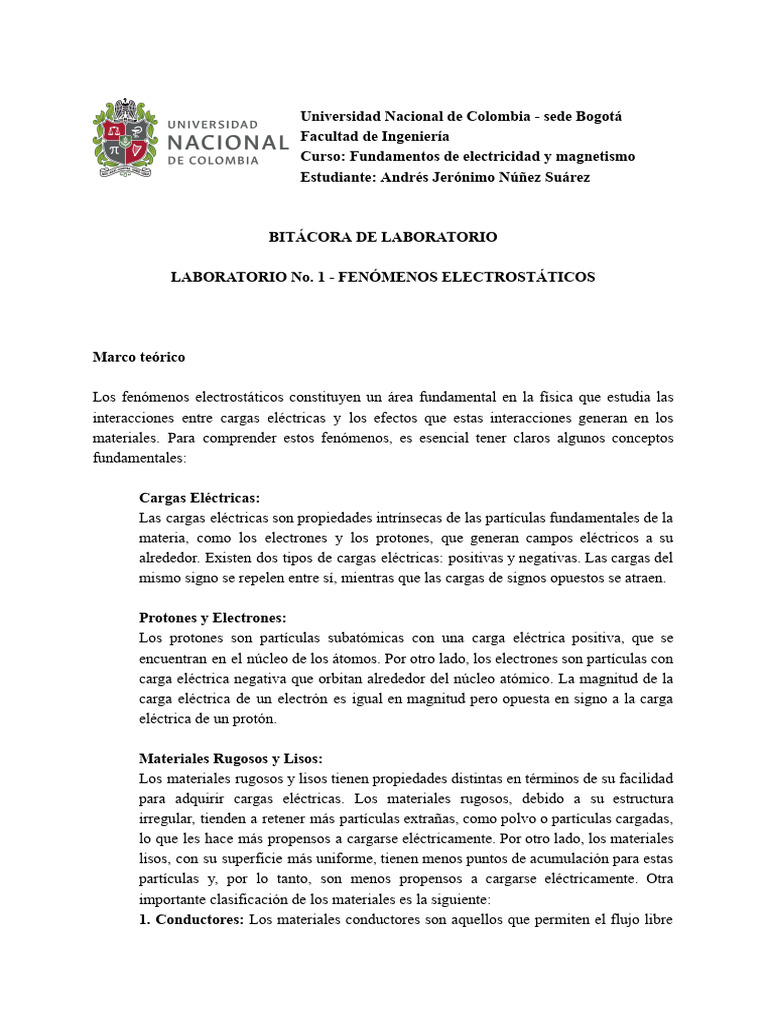 UNIVERSIDAD NACIONAL DE COLOMBIA

Universidad Nacional de Colombia - sede Bogotá
Facultad de Ingeniería
Curso: Fundamentos de electricidad y magnetismo
Estudiante: Andrés Jerónimo Núñez Suárez

BITÁCORA DE LABORATORIO

LABORATORIO No. 1 - FENÓMENOS ELECTROSTÁTICOS

Marco teórico

Los fenómenos electrostáticos constituyen un área fundamental en la física que estudia las interacciones entre cargas eléctricas y los efectos que estas interacciones generan en los materiales. Para comprender estos fenómenos, es esencial tener claros algunos conceptos fundamentales:

Cargas Eléctricas:
Las cargas eléctricas son propiedades intrínsecas de las partículas fundamentales de la materia, como los electrones y los protones, que generan campos eléctricos a su alrededor. Existen dos tipos de cargas eléctricas: positivas y negativas. Las cargas del mismo signo se repelen entre sí, mientras que las cargas de signos opuestos se atraen.

Protones y Electrones:
Los protones son partículas subatómicas con una carga eléctrica positiva, que se encuentran en el núcleo de los átomos. Por otro lado, los electrones son partículas con carga eléctrica negativa que orbitan alrededor del núcleo atómico. La magnitud de la carga eléctrica de un electrón es igual en magnitud pero opuesta en signo a la carga eléctrica de un protón.

Materiales Rugosos y Lisos:
Los materiales rugosos y lisos tienen propiedades distintas en términos de su facilidad para adquirir cargas eléctricas. Los materiales rugosos, debido a su estructura irregular, tienden a retener más partículas extrañas, como polvo o partículas cargadas, lo que les hace más propensos a cargarse eléctricamente. Por otro lado, los materiales lisos, con su superficie más uniforme, tienen menos puntos de acumulación para estas partículas y, por lo tanto, son menos propensos a cargarse eléctricamente. Otra importante clasificación de los materiales es la siguiente:
1. Conductores: Los materiales conductores son aquellos que permiten el flujo libre